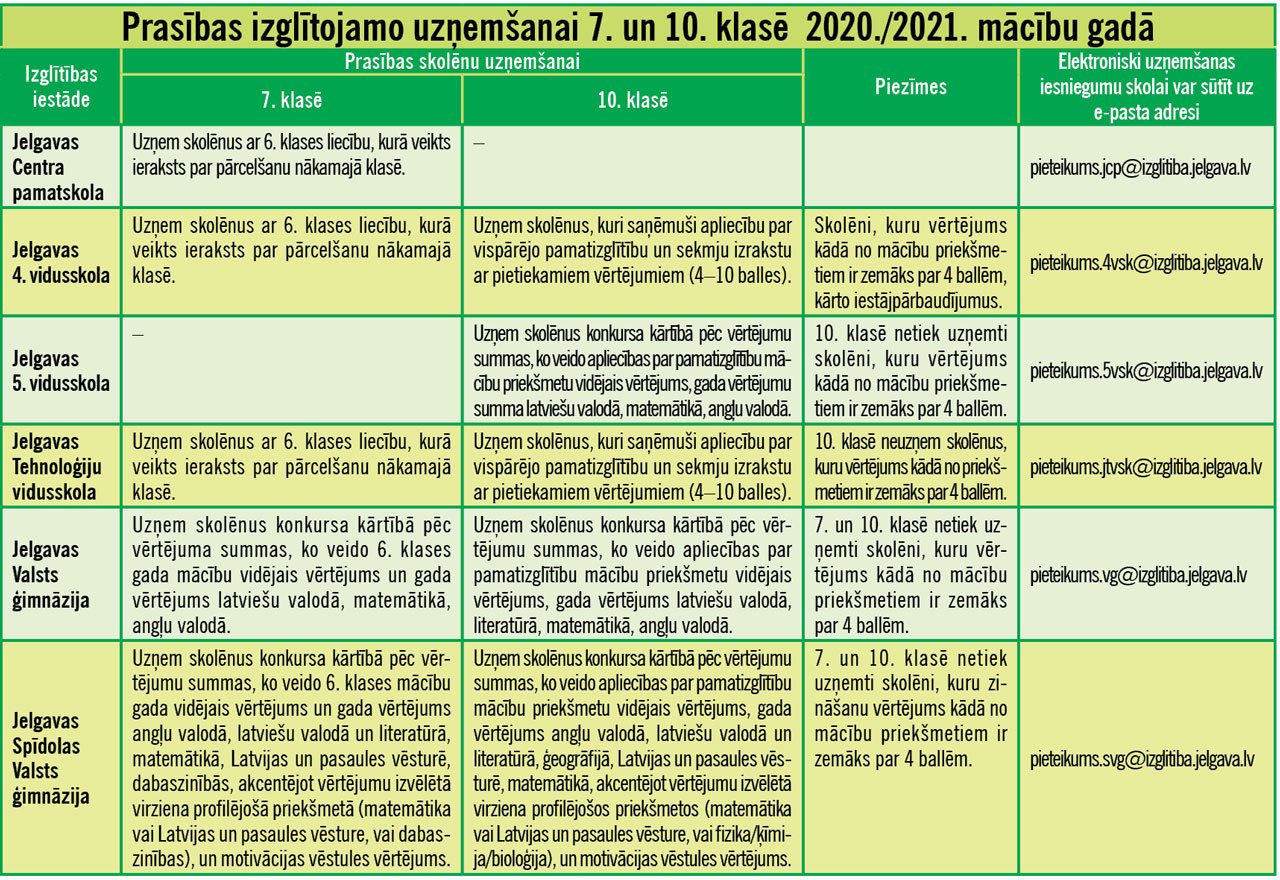 Prasības izglītojamo uzņemšanai 7. un 10. klasē 2020./2021. mācību gadā

| Izglītības iestāde | Prasības skolēnu uzņemšanai: 7. klasē | Prasības skolēnu uzņemšanai: 10. klasē | Piezīmes | Elektroniski uzņemšanas iesniegumu skolai var sūtīt uz e-pasta adresi |
|---|---|---|---|---|
| Jelgavas Centra pamatskola | Uzņem skolēnus ar 6. klases liecību, kurā veikts ieraksts par pārcelšanu nākamajā klasē. | – | | pieteikums.jcp@izglitiba.jelgava.lv |
| Jelgavas 4. vidusskola | Uzņem skolēnus ar 6. klases liecību, kurā veikts ieraksts par pārcelšanu nākamajā klasē. | Uzņem skolēnus, kuri saņēmuši apliecību par vispārējo pamatizglītību un sekmju izrakstu ar pietiekamiem vērtējumiem (4–10 balles). | Skolēni, kuru vērtējums kādā no mācību priekšmetiem ir zemāks par 4 ballēm, kārto iestājpārbaudījumus. | pieteikums.4vsk@izglitiba.jelgava.lv |
| Jelgavas 5. vidusskola | – | Uzņem skolēnus konkursa kārtībā pēc vērtējumu summas, ko veido apliecības par pamatizglītību mācību priekšmetu vidējais vērtējums, gada vērtējumu summa latviešu valodā, matemātikā, angļu valodā. | 10. klasē netiek uzņemti skolēni, kuru vērtējums kādā no mācību priekšmetiem ir zemāks par 4 ballēm. | pieteikums.5vsk@izglitiba.jelgava.lv |
| Jelgavas Tehnoloģiju vidusskola | Uzņem skolēnus ar 6. klases liecību, kurā veikts ieraksts par pārcelšanu nākamajā klasē. | Uzņem skolēnus, kuri saņēmuši apliecību par vispārējo pamatizglītību un sekmju izrakstu ar pietiekamiem vērtējumiem (4–10 balles). | 10. klasē neuzņem skolēnus, kuru vērtējums kādā no priekšmetiem ir zemāks par 4 ballēm. | pieteikums.jtvsk@izglitiba.jelgava.lv |
| Jelgavas Valsts ģimnāzija | Uzņem skolēnus konkursa kārtībā pēc vērtējuma summas, ko veido 6. klases gada mācību vidējais vērtējums un gada vērtējums latviešu valodā, matemātikā, angļu valodā. | Uzņem skolēnus konkursa kārtībā pēc vērtējumu summas, ko veido apliecības par pamatizglītību mācību priekšmetu vidējais vērtējums, gada vērtējums latviešu valodā, literatūrā, matemātikā, angļu valodā. | 7. un 10. klasē netiek uzņemti skolēni, kuru vērtējums kādā no mācību priekšmetiem ir zemāks par 4 ballēm. | pieteikums.vg@izglitiba.jelgava.lv |
| Jelgavas Spīdolas Valsts ģimnāzija | Uzņem skolēnus konkursa kārtībā pēc vērtējumu summas, ko veido 6. klases mācību gada vidējais vērtējums un gada vērtējums angļu valodā, latviešu valodā un literatūrā, matemātikā, Latvijas un pasaules vēsturē, dabaszinībās, akcentējot vērtējumu izvēlētā virziena profilējošā priekšmetā (matemātika vai Latvijas un pasaules vēsture, vai dabaszinības), un motivācijas vēstules vērtējums. | Uzņem skolēnus konkursa kārtībā pēc vērtējumu summas, ko veido apliecības par pamatizglītību mācību priekšmetu vidējais vērtējums, gada vērtējums angļu valodā, latviešu valodā un literatūrā, ģeogrāfijā, Latvijas un pasaules vēsturē, matemātikā, akcentējot vērtējumu izvēlētā virziena profilējošos priekšmetos (matemātika vai Latvijas un pasaules vēsture, vai fizika/ķīmija/bioloģija), un motivācijas vēstules vērtējums. | 7. un 10. klasē netiek uzņemti skolēni, kuru zināšanu vērtējums kādā no mācību priekšmetiem ir zemāks par 4 ballēm. | pieteikums.svg@izglitiba.jelgava.lv |